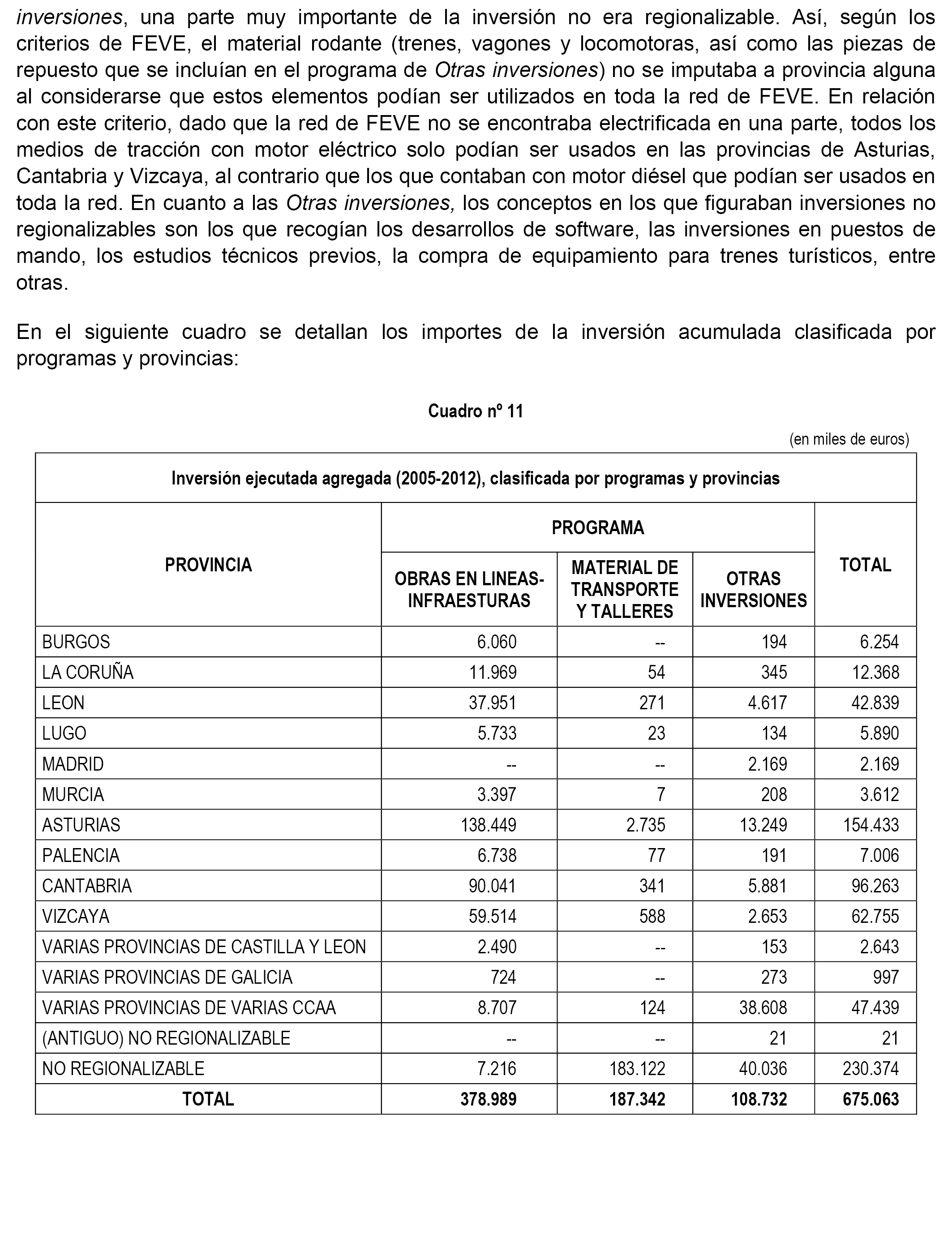 inversiones, una parte muy importante de la inversión no era regionalizable. Así, según los criterios de FEVE, el material rodante (trenes, vagones y locomotoras, así como las piezas de repuesto que se incluían en el programa de Otras inversiones) no se imputaba a provincia alguna al considerarse que estos elementos podían ser utilizados en toda la red de FEVE. En relación con este criterio, dado que la red de FEVE no se encontraba electrificada en una parte, todos los medios de tracción con motor eléctrico solo podían ser usados en las provincias de Asturias, Cantabria y Vizcaya, al contrario que los que contaban con motor diésel que podían ser usados en toda la red. En cuanto a las Otras inversiones, los conceptos en los que figuraban inversiones no regionalizables son los que recogían los desarrollos de software, las inversiones en puestos de mando, los estudios técnicos previos, la compra de equipamiento para trenes turísticos, entre otras.

En el siguiente cuadro se detallan los importes de la inversión acumulada clasificada por programas y provincias:

Cuadro nº 11

(en miles de euros)

Inversión ejecutada agregada (2005-2012), clasificada por programas y provincias

| PROVINCIA | PROGRAMA: OBRAS EN LINEAS-INFRAESTURAS | PROGRAMA: MATERIAL DE TRANSPORTE Y TALLERES | PROGRAMA: OTRAS INVERSIONES | TOTAL |
|---|---|---|---|---|
| BURGOS | 6.060 | -- | 194 | 6.254 |
| LA CORUÑA | 11.969 | 54 | 345 | 12.368 |
| LEON | 37.951 | 271 | 4.617 | 42.839 |
| LUGO | 5.733 | 23 | 134 | 5.890 |
| MADRID | -- | -- | 2.169 | 2.169 |
| MURCIA | 3.397 | 7 | 208 | 3.612 |
| ASTURIAS | 138.449 | 2.735 | 13.249 | 154.433 |
| PALENCIA | 6.738 | 77 | 191 | 7.006 |
| CANTABRIA | 90.041 | 341 | 5.881 | 96.263 |
| VIZCAYA | 59.514 | 588 | 2.653 | 62.755 |
| VARIAS PROVINCIAS DE CASTILLA Y LEON | 2.490 | -- | 153 | 2.643 |
| VARIAS PROVINCIAS DE GALICIA | 724 | -- | 273 | 997 |
| VARIAS PROVINCIAS DE VARIAS CCAA | 8.707 | 124 | 38.608 | 47.439 |
| (ANTIGUO) NO REGIONALIZABLE | -- | -- | 21 | 21 |
| NO REGIONALIZABLE | 7.216 | 183.122 | 40.036 | 230.374 |
| TOTAL | 378.989 | 187.342 | 108.732 | 675.063 |